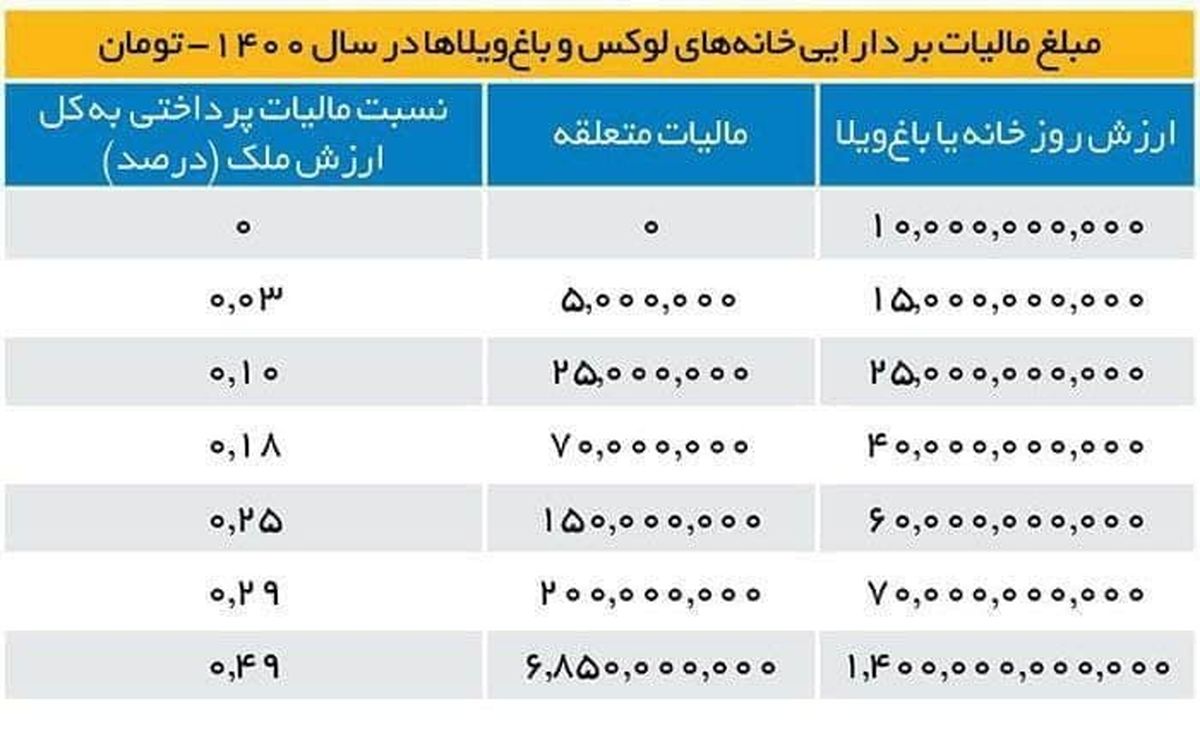 مبلغ مالیات بر دارایی خانه‌های لوکس و باغ‌ویلاها در سال ۱۴۰۰ – تومان

| ارزش روز خانه یا باغ‌ویلا | مالیات متعلقه | نسبت مالیات پرداختی به کل ارزش ملک (درصد) |
|---|---|---|
| ۱۰,۰۰۰,۰۰۰,۰۰۰ | ۰ | ۰ |
| ۱۵,۰۰۰,۰۰۰,۰۰۰ | ۵,۰۰۰,۰۰۰ | ۰,۰۳ |
| ۲۵,۰۰۰,۰۰۰,۰۰۰ | ۲۵,۰۰۰,۰۰۰ | ۰,۱۰ |
| ۴۰,۰۰۰,۰۰۰,۰۰۰ | ۷۰,۰۰۰,۰۰۰ | ۰,۱۸ |
| ۶۰,۰۰۰,۰۰۰,۰۰۰ | ۱۵۰,۰۰۰,۰۰۰ | ۰,۲۵ |
| ۷۰,۰۰۰,۰۰۰,۰۰۰ | ۲۰۰,۰۰۰,۰۰۰ | ۰,۲۹ |
| ۱,۴۰۰,۰۰۰,۰۰۰,۰۰۰ | ۶,۸۵۰,۰۰۰,۰۰۰ | ۰,۴۹ |